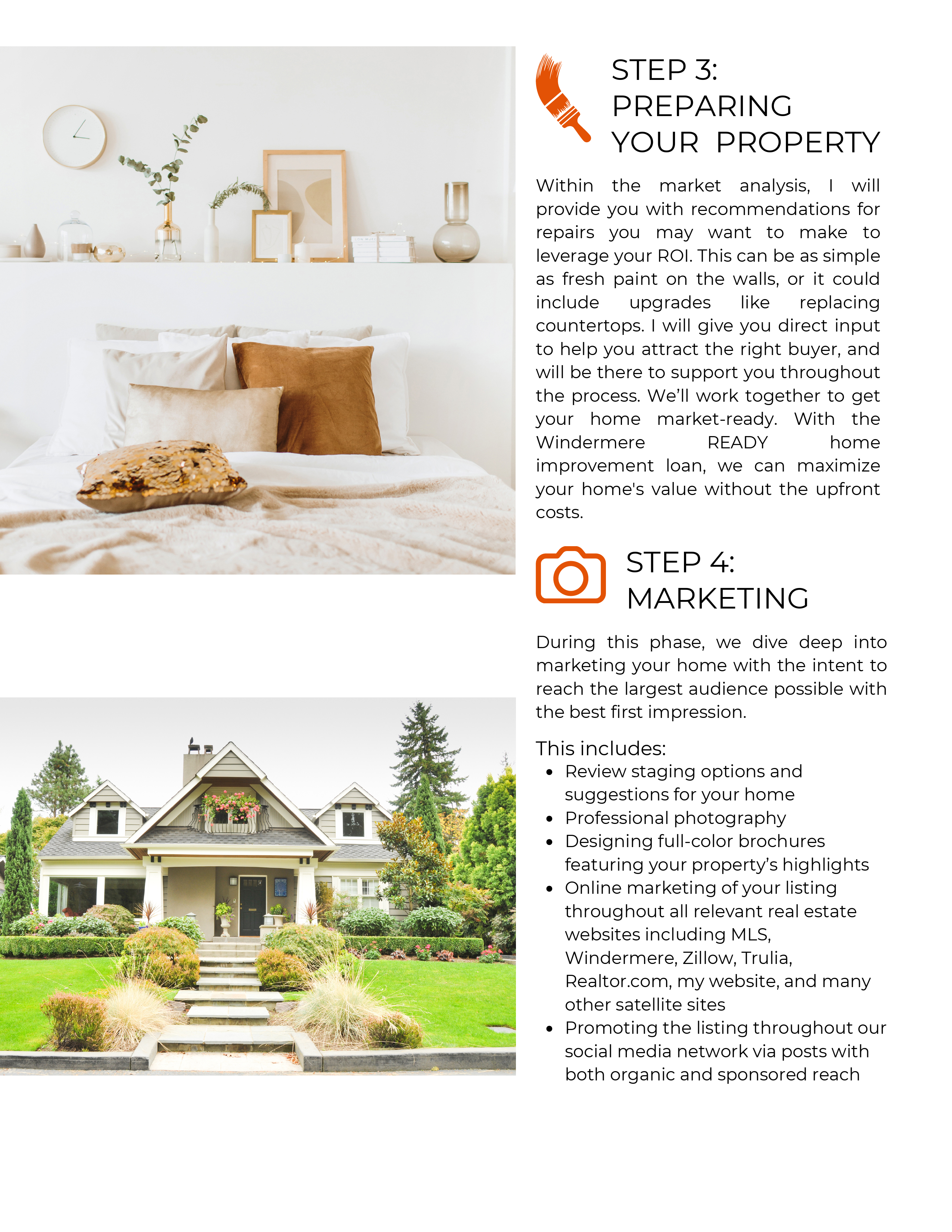 STEP 3:
PREPARING
YOUR PROPERTY

Within the market analysis, I will provide you with recommendations for repairs you may want to make to leverage your ROI. This can be as simple as fresh paint on the walls, or it could include upgrades like replacing countertops. I will give you direct input to help you attract the right buyer, and will be there to support you throughout the process. We'll work together to get your home market-ready. With the Windermere READY home improvement loan, we can maximize your home's value without the upfront costs.

STEP 4:
MARKETING

During this phase, we dive deep into marketing your home with the intent to reach the largest audience possible with the best first impression.

This includes:
• Review staging options and suggestions for your home
• Professional photography
• Designing full-color brochures featuring your property's highlights
• Online marketing of your listing throughout all relevant real estate websites including MLS, Windermere, Zillow, Trulia, Realtor.com, my website, and many other satellite sites
• Promoting the listing throughout our social media network via posts with both organic and sponsored reach